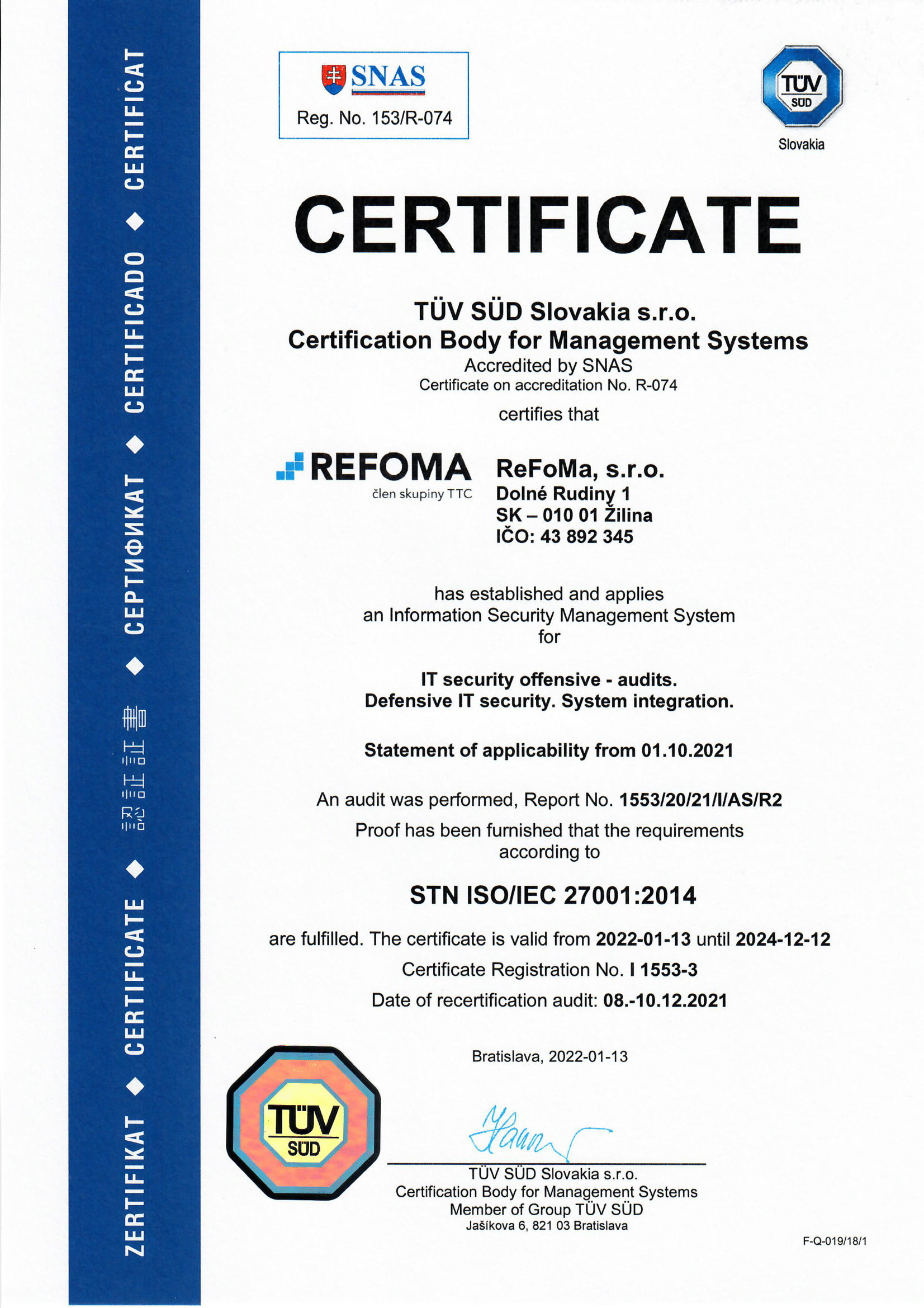 ZERTIFIKAT ◆ CERTIFICATE ◆ 認証証書 ◆ СЕРТИФИКАТ ◆ CERTIFICADO ◆ CERTIFICAT

SNAS
Reg. No. 153/R-074

TÜV SÜD
Slovakia

CERTIFICATE

TÜV SÜD Slovakia s.r.o.
Certification Body for Management Systems
Accredited by SNAS
Certificate on accreditation No. R-074

certifies that

REFOMA
člen skupiny TTC

ReFoMa, s.r.o.
Dolné Rudiny 1
SK – 010 01 Žilina
IČO: 43 892 345

has established and applies
an Information Security Management System
for

IT security offensive - audits.
Defensive IT security. System integration.

Statement of applicability from 01.10.2021

An audit was performed, Report No. 1553/20/21/I/AS/R2
Proof has been furnished that the requirements according to

STN ISO/IEC 27001:2014

are fulfilled. The certificate is valid from 2022-01-13 until 2024-12-12
Certificate Registration No. I 1553-3
Date of recertification audit: 08.-10.12.2021

Bratislava, 2022-01-13

TÜV SÜD

TÜV SÜD Slovakia s.r.o.
Certification Body for Management Systems
Member of Group TÜV SÜD
Jašíkova 6, 821 03 Bratislava

F-Q-019/18/1